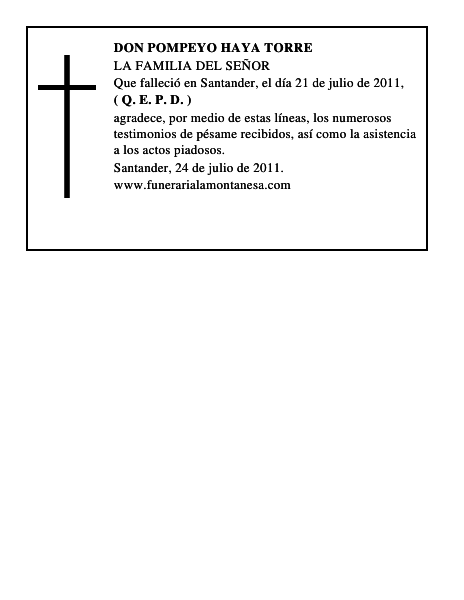 DON POMPEYO HAYA TORRE
LA FAMILIA DEL SEÑOR
Que falleció en Santander, el día 21 de julio de 2011,
( Q. E. P. D. )
agradece, por medio de estas líneas, los numerosos testimonios de pésame recibidos, así como la asistencia a los actos piadosos.
Santander, 24 de julio de 2011.
www.funerarialamontanesa.com